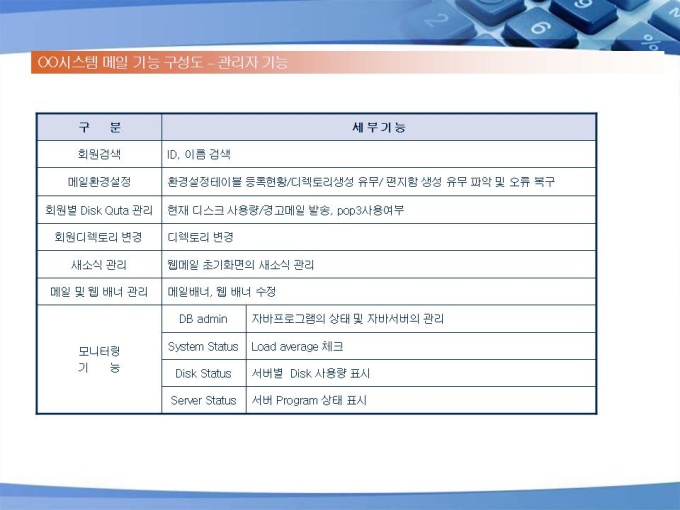 OO시스템 메일 기능 구성도 – 관리자 기능

| 구 분 | 세부기능 | |
|---|---|---|
| 회원검색 | ID, 이름 검색 | |
| 메일환경설정 | 환경설정테이블 등록현황/디렉토리생성 유무/ 편지함 생성 유무 파악 및 오류 복구 | |
| 회원별 Disk Quta 관리 | 현재 디스크 사용량/경고메일 발송, pop3사용여부 | |
| 회원디렉토리 변경 | 디렉토리 변경 | |
| 새소식 관리 | 웹메일 초기화면의 새소식 관리 | |
| 메일 및 웹 배너 관리 | 메일배너, 웹 배너 수정 | |
| 모니터링 기 능 | DB admin | 자바프로그램의 상태 및 자바서버의 관리 |
| | System Status | Load average 체크 |
| | Disk Status | 서버별 Disk 사용량 표시 |
| | Server Status | 서버 Program 상태 표시 |